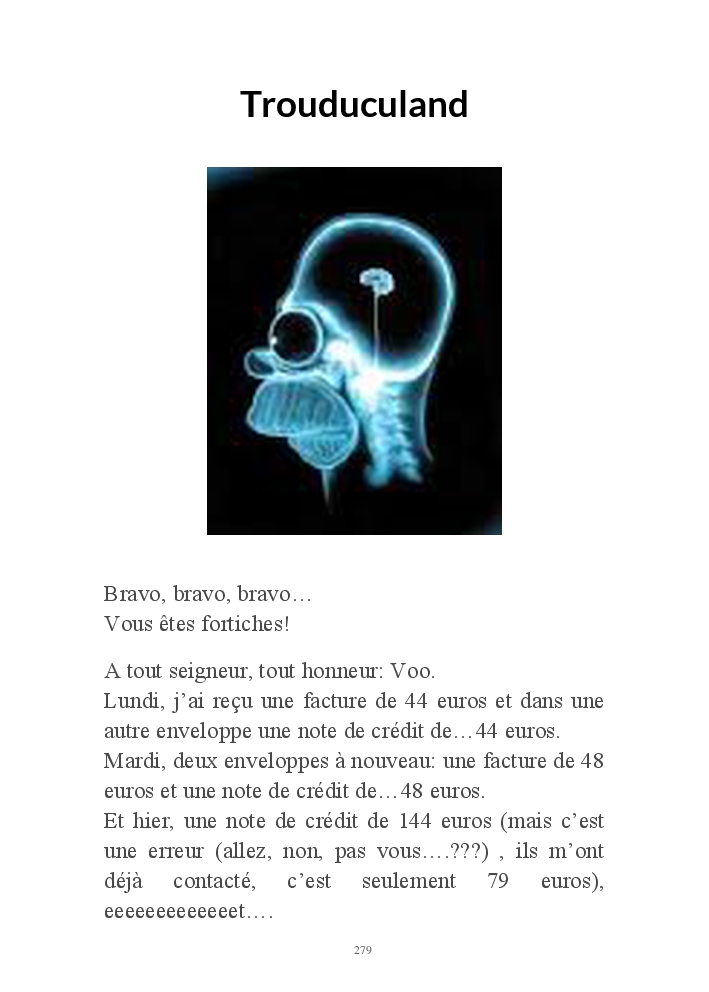 Trouduculand

Bravo, bravo, bravo…
Vous êtes fortiches!

A tout seigneur, tout honneur: Voo.
Lundi, j'ai reçu une facture de 44 euros et dans une autre enveloppe une note de crédit de…44 euros.
Mardi, deux enveloppes à nouveau: une facture de 48 euros et une note de crédit de…48 euros.
Et hier, une note de crédit de 144 euros (mais c'est une erreur (allez, non, pas vous….???) , ils m'ont déjà contacté, c'est seulement 79 euros), eeeeeeeeeeeeet….

279